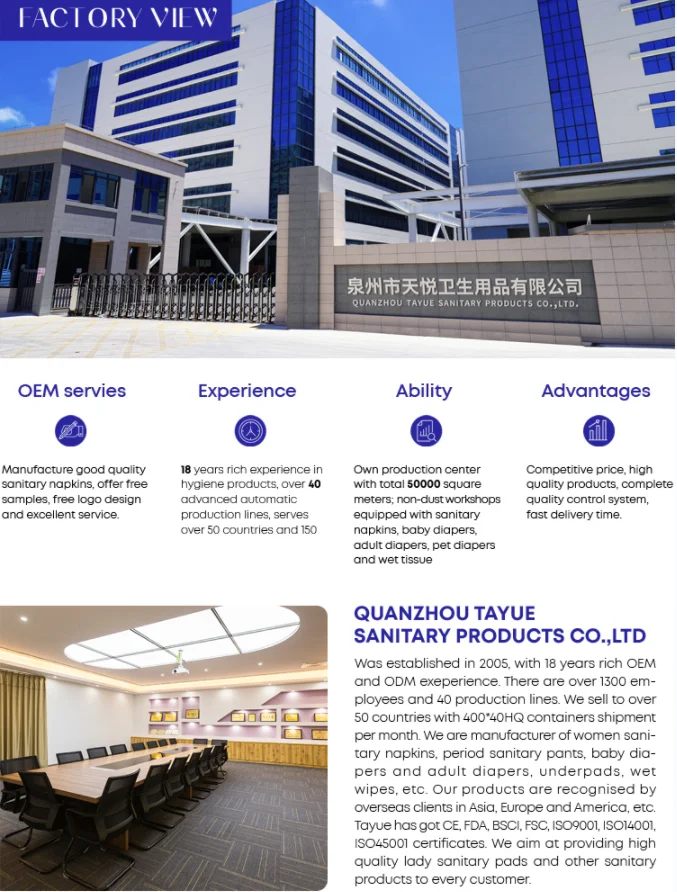 FACTORY VIEW

泉州市天悦卫生用品有限公司
QUANZHOU TAYUE SANITARY PRODUCTS CO.,LTD.

OEM servies

Manufacture good quality sanitary napkins, offer free samples, free logo design and excellent service.

Experience

18 years rich experience in hygiene products, over 40 advanced automatic production lines, serves over 50 countries and 150

Ability

Own production center with total 50000 square meters; non-dust workshops equipped with sanitary napkins, baby diapers, adult diapers, pet diapers and wet tissue

Advantages

Competitive price, high quality products, complete quality control system, fast delivery time.

QUANZHOU TAYUE SANITARY PRODUCTS CO.,LTD

Was established in 2005, with 18 years rich OEM and ODM exeperience. There are over 1300 employees and 40 production lines. We sell to over 50 countries with 400*40HQ containers shipment per month. We are manufacturer of women sanitary napkins, period sanitary pants, baby diapers and adult diapers, underpads, wet wipes, etc. Our products are recognised by overseas clients in Asia, Europe and America, etc. Tayue has got CE, FDA, BSCI, FSC, ISO9001, ISO14001, ISO45001 certificates. We aim at providing high quality lady sanitary pads and other sanitary products to every customer.